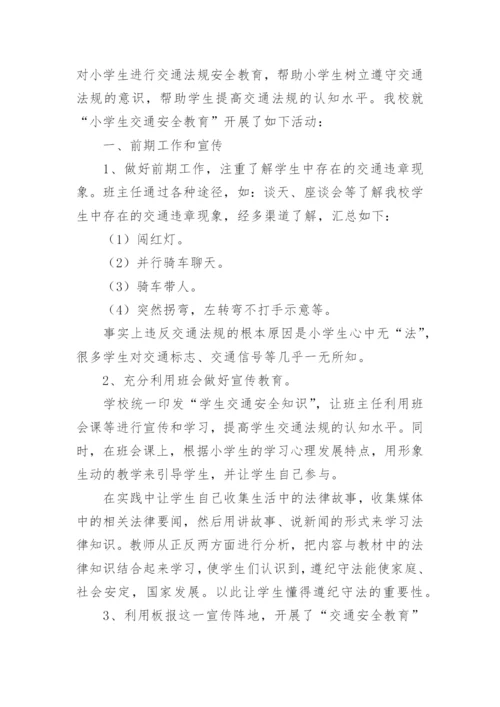 对小学生进行交通法规安全教育，帮助小学生树立遵守交通法规的意识，帮助学生提高交通法规的认知水平。我校就“小学生交通安全教育”开展了如下活动：

一、前期工作和宣传

1、做好前期工作，注重了解学生中存在的交通违章现象。班主任通过各种途径，如：谈天、座谈会等了解我校学生中存在的交通违章现象，经多渠道了解，汇总如下：

（1）闯红灯。

（2）并行骑车聊天。

（3）骑车带人。

（4）突然拐弯，左转弯不打手示意等。

事实上违反交通法规的根本原因是小学生心中无“法”，很多学生对交通标志、交通信号等几乎一无所知。

2、充分利用班会做好宣传教育。

学校统一印发“学生交通安全知识”，让班主任利用班会课等进行宣传和学习，提高学生交通法规的认知水平。同时，在班会课上，根据小学生的学习心理发展特点，用形象生动的教学来引导学生，并让学生自己参与。

在实践中让学生自己收集生活中的法律故事，收集媒体中的相关法律要闻，然后用讲故事、说新闻的形式来学习法律知识。教师从正反两方面进行分析，把内容与教材中的法律知识结合起来学习，使学生们认识到，遵纪守法能使家庭、社会安定，国家发展。以此让学生懂得遵纪守法的重要性。

3、利用板报这一宣传阵地，开展了“交通安全教育”